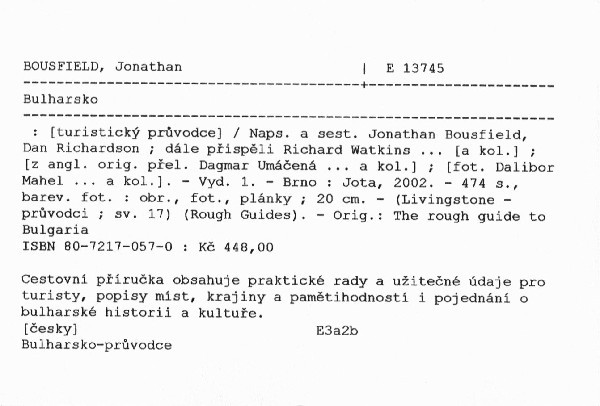 BOUSFIELD, Jonathan | E 13745

Bulharsko

: [turistický průvodce] / Naps. a sest. Jonathan Bousfield, Dan Richardson ; dále přispěli Richard Watkins ... [a kol.] ; [z angl. orig. přel. Dagmar Umáčená ... a kol.] ; [fot. Dalibor Mahel ... a kol.]. - Vyd. 1. - Brno : Jota, 2002. - 474 s., barev. fot. : obr., fot., plánky ; 20 cm. - (Livingstone - průvodci ; sv. 17) (Rough Guides). - Orig.: The rough guide to Bulgaria
ISBN 80-7217-057-0 : Kč 448,00

Cestovní příručka obsahuje praktické rady a užitečné údaje pro turisty, popisy míst, krajiny a pamětihodností i pojednání o bulharské historii a kultuře.
[česky] E3a2b
Bulharsko-průvodce